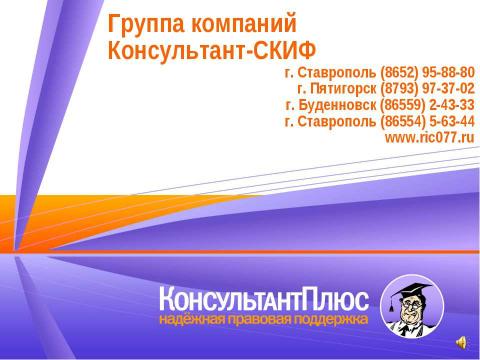 Группа компаний
Консультант-СКИФ

г. Ставрополь (8652) 95-88-80
г. Пятигорск (8793) 97-37-02
г. Буденновск (86559) 2-43-33
г. Ставрополь (86554) 5-63-44
www.ric077.ru

КонсультантПлюс
надёжная правовая поддержка